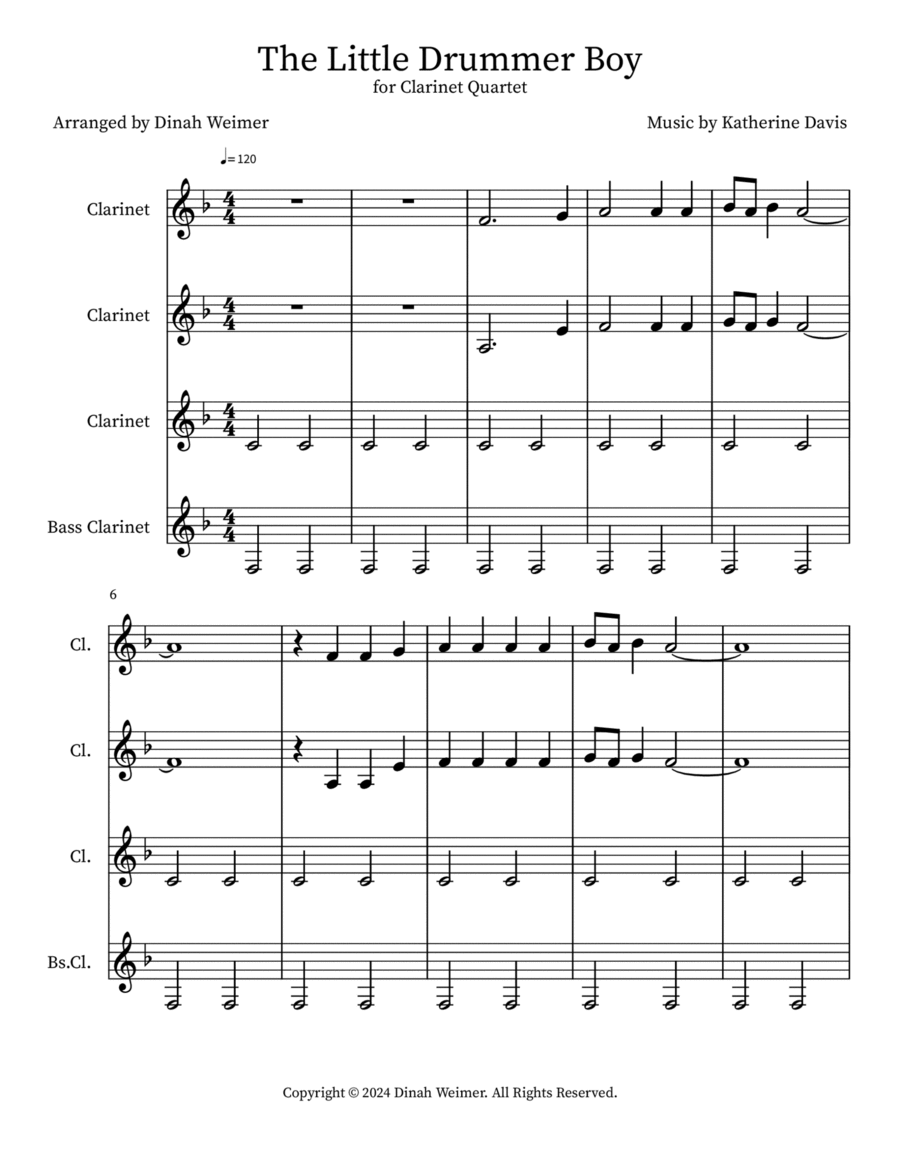 The Little Drummer Boy
for Clarinet Quartet

Arranged by Dinah Weimer

Music by Katherine Davis

♩= 120

Clarinet

Clarinet

Clarinet

Bass Clarinet

6

Cl.

Cl.

Cl.

Bs.Cl.

Copyright © 2024 Dinah Weimer. All Rights Reserved.